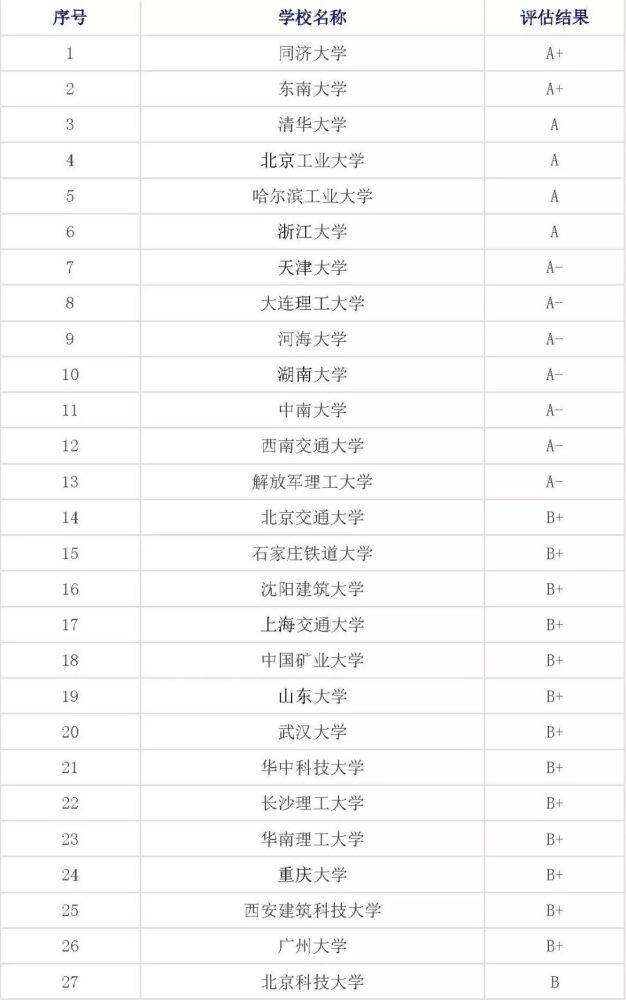 | 序号 | 学校名称 | 评估结果 |
|---|---|---|
| 1 | 同济大学 | A+ |
| 2 | 东南大学 | A+ |
| 3 | 清华大学 | A |
| 4 | 北京工业大学 | A |
| 5 | 哈尔滨工业大学 | A |
| 6 | 浙江大学 | A |
| 7 | 天津大学 | A- |
| 8 | 大连理工大学 | A- |
| 9 | 河海大学 | A- |
| 10 | 湖南大学 | A- |
| 11 | 中南大学 | A- |
| 12 | 西南交通大学 | A- |
| 13 | 解放军理工大学 | A- |
| 14 | 北京交通大学 | B+ |
| 15 | 石家庄铁道大学 | B+ |
| 16 | 沈阳建筑大学 | B+ |
| 17 | 上海交通大学 | B+ |
| 18 | 中国矿业大学 | B+ |
| 19 | 山东大学 | B+ |
| 20 | 武汉大学 | B+ |
| 21 | 华中科技大学 | B+ |
| 22 | 长沙理工大学 | B+ |
| 23 | 华南理工大学 | B+ |
| 24 | 重庆大学 | B+ |
| 25 | 西安建筑科技大学 | B+ |
| 26 | 广州大学 | B+ |
| 27 | 北京科技大学 | B |